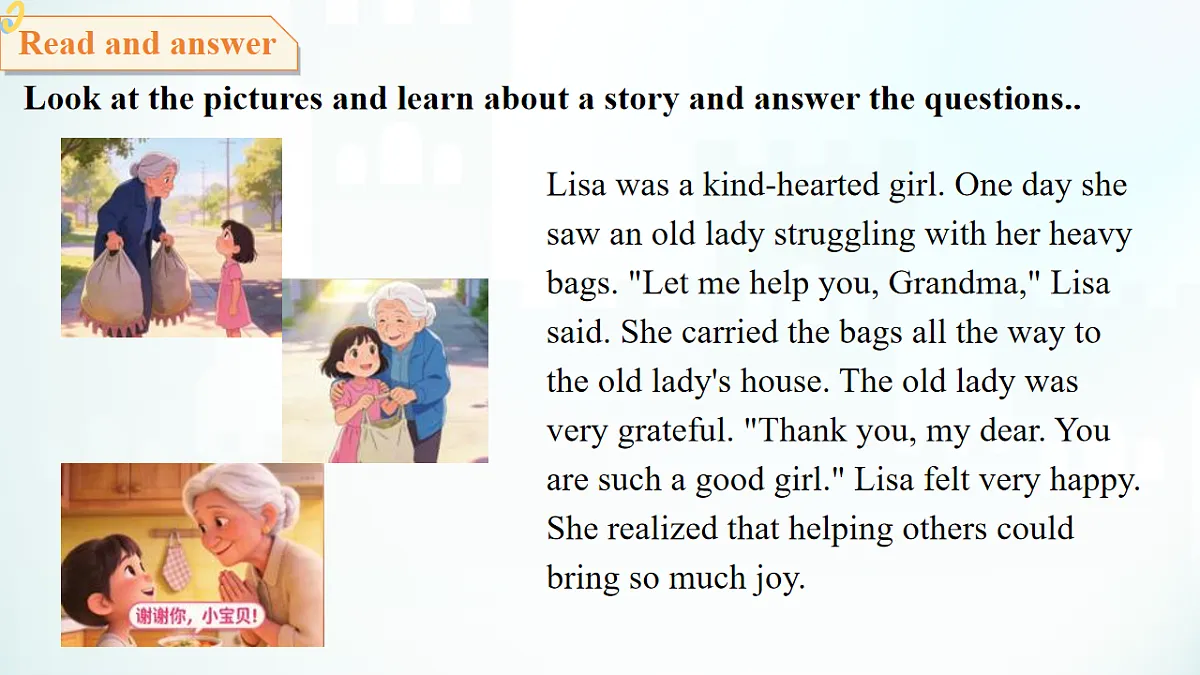 Read and answer

Look at the pictures and learn about a story and answer the questions..

谢谢你，小宝贝!

Lisa was a kind-hearted girl. One day she saw an old lady struggling with her heavy bags. "Let me help you, Grandma," Lisa said. She carried the bags all the way to the old lady's house. The old lady was very grateful. "Thank you, my dear. You are such a good girl." Lisa felt very happy. She realized that helping others could bring so much joy.